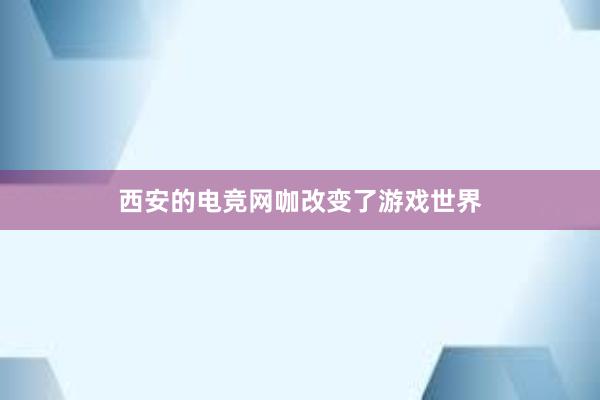 西安的电竞网咖改变了游戏世界